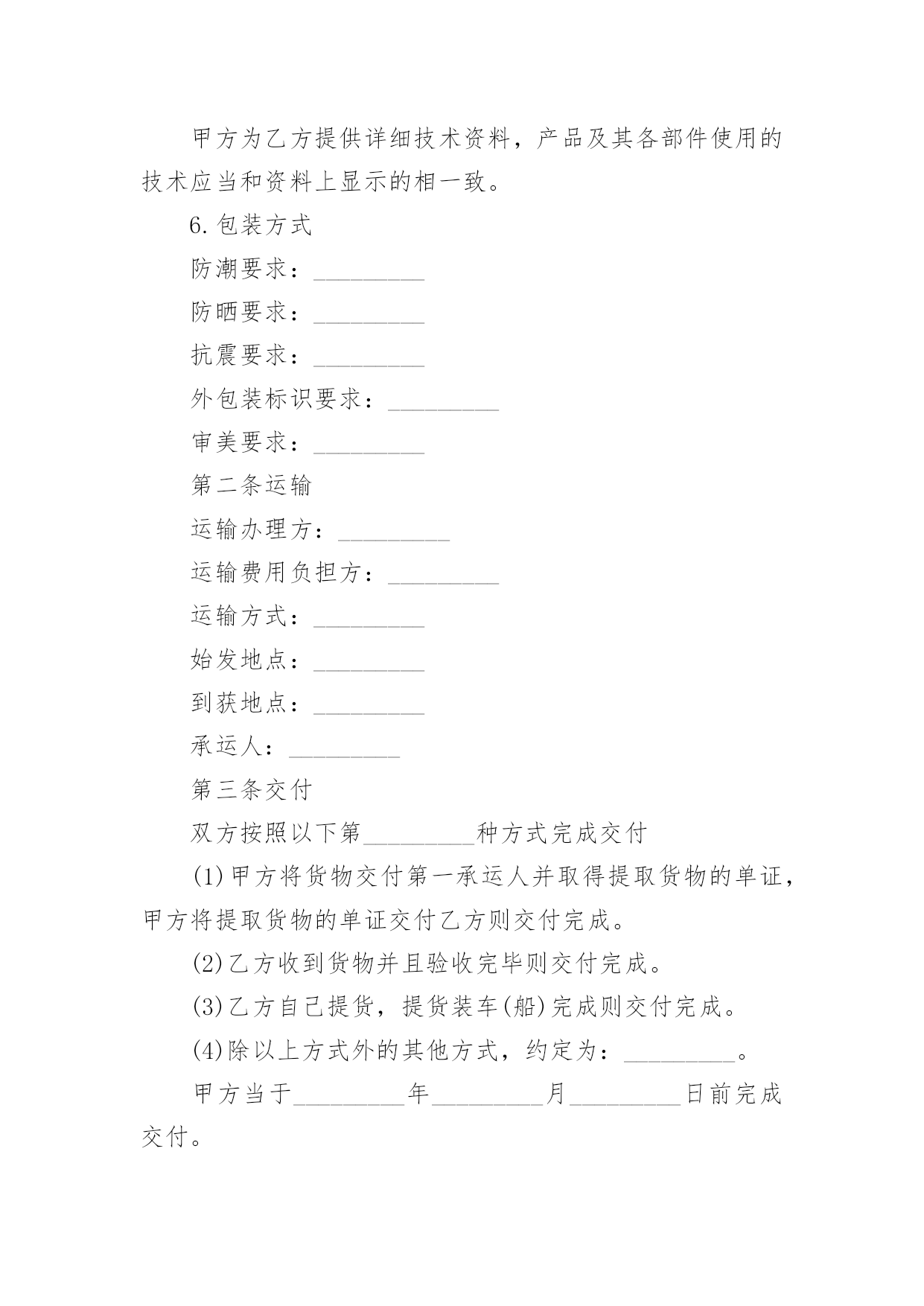 甲方为乙方提供详细技术资料，产品及其各部件使用的技术应当和资料上显示的相一致。

6.包装方式

防潮要求：_________

防晒要求：_________

抗震要求：_________

外包装标识要求：_________

审美要求：_________

第二条运输

运输办理方：_________

运输费用负担方：_________

运输方式：_________

始发地点：_________

到获地点：_________

承运人：_________

第三条交付

双方按照以下第_________种方式完成交付

(1)甲方将货物交付第一承运人并取得提取货物的单证，甲方将提取货物的单证交付乙方则交付完成。

(2)乙方收到货物并且验收完毕则交付完成。

(3)乙方自己提货，提货装车(船)完成则交付完成。

(4)除以上方式外的其他方式，约定为：_________。

甲方当于_________年_________月_________日前完成交付。